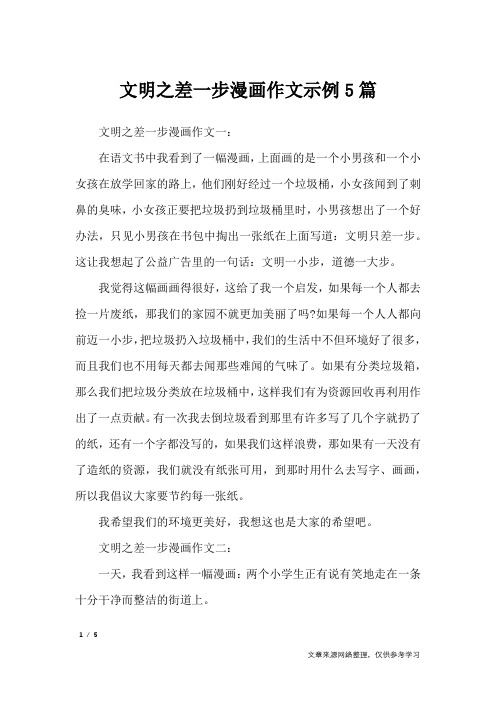 文明之差一步漫画作文示例 5 篇

文明之差一步漫画作文一：

在语文书中我看到了一幅漫画，上面画的是一个小男孩和一个小女孩在放学回家的路上，他们刚好经过一个垃圾桶，小女孩闻到了刺鼻的臭味，小女孩正要把垃圾扔到垃圾桶里时，小男孩想出了一个好办法，只见小男孩在书包中掏出一张纸在上面写道：文明只差一步。这让我想起了公益广告里的一句话：文明一小步，道德一大步。

我觉得这幅画画得很好，这给了我一个启发，如果每一个人都去捡一片废纸，那我们的家园不就更加美丽了吗?如果每一个人人都向前迈一小步，把垃圾扔入垃圾桶中，我们的生活中不但环境好了很多，而且我们也不用每天都去闻那些难闻的气味了。如果有分类垃圾箱，那么我们把垃圾分类放在垃圾桶中，这样我们有为资源回收再利用作出了一点贡献。有一次我去倒垃圾看到那里有许多写了几个字就扔了的纸，还有一个字都没写的，如果我们这样浪费，那如果有一天没有了造纸的资源，我们就没有纸张可用，到那时用什么去写字、画画，所以我倡议大家要节约每一张纸。

我希望我们的环境更美好，我想这也是大家的希望吧。

文明之差一步漫画作文二：

一天，我看到这样一幅漫画：两个小学生正有说有笑地走在一条十分干净而整洁的街道上。

1 / 5

文章来源网络整理，仅供参考学习